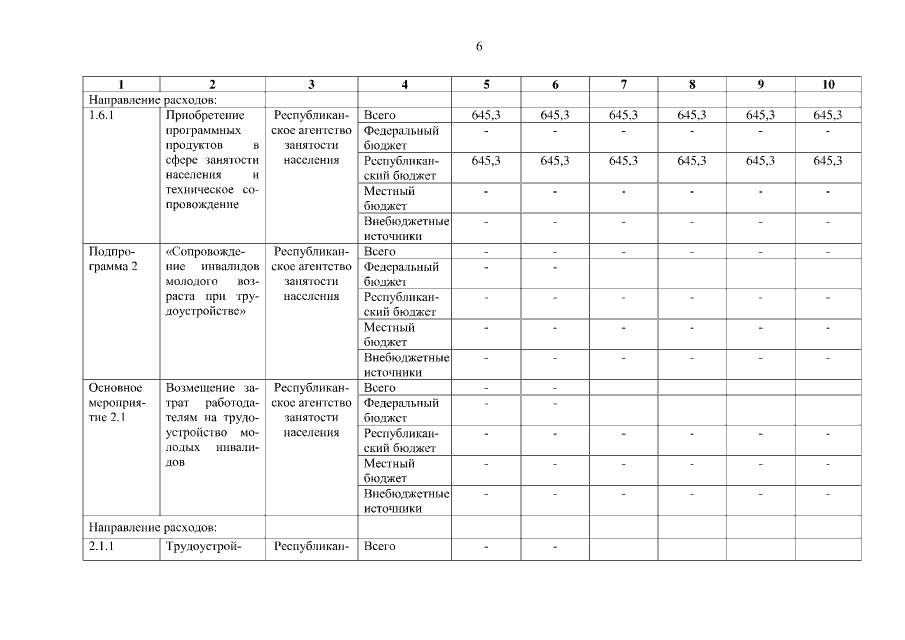 6

| 1 | 2 | 3 | 4 | 5 | 6 | 7 | 8 | 9 | 10 |
|---|---|---|---|---|---|---|---|---|---|
| Направление расходов: | | | | | | | | | |
| 1.6.1 | Приобретение программных продуктов в сфере занятости населения и техническое сопровождение | Республиканское агентство занятости населения | Всего | 645,3 | 645,3 | 645,3 | 645,3 | 645,3 | 645,3 |
| | | | Федеральный бюджет | - | - | - | - | - | - |
| | | | Республиканский бюджет | 645,3 | 645,3 | 645,3 | 645,3 | 645,3 | 645,3 |
| | | | Местный бюджет | - | - | - | - | - | - |
| | | | Внебюджетные источники | - | - | - | - | - | - |
| Подпрограмма 2 | «Сопровождение инвалидов молодого возраста при трудоустройстве» | Республиканское агентство занятости населения | Всего | - | - | - | - | - | - |
| | | | Федеральный бюджет | - | - | | | | |
| | | | Республиканский бюджет | - | - | - | - | - | - |
| | | | Местный бюджет | - | - | - | - | - | - |
| | | | Внебюджетные источники | - | - | - | - | - | - |
| Основное мероприятие 2.1 | Возмещение затрат работодателям на трудоустройство молодых инвалидов | Республиканское агентство занятости населения | Всего | - | - | | | | |
| | | | Федеральный бюджет | - | - | | | | |
| | | | Республиканский бюджет | - | - | - | - | - | - |
| | | | Местный бюджет | - | - | - | - | - | - |
| | | | Внебюджетные источники | - | - | - | - | - | - |
| Направление расходов: | | | | | | | | | |
| 2.1.1 | Трудоустрой- | Республикан- | Всего | - | - | | | | |